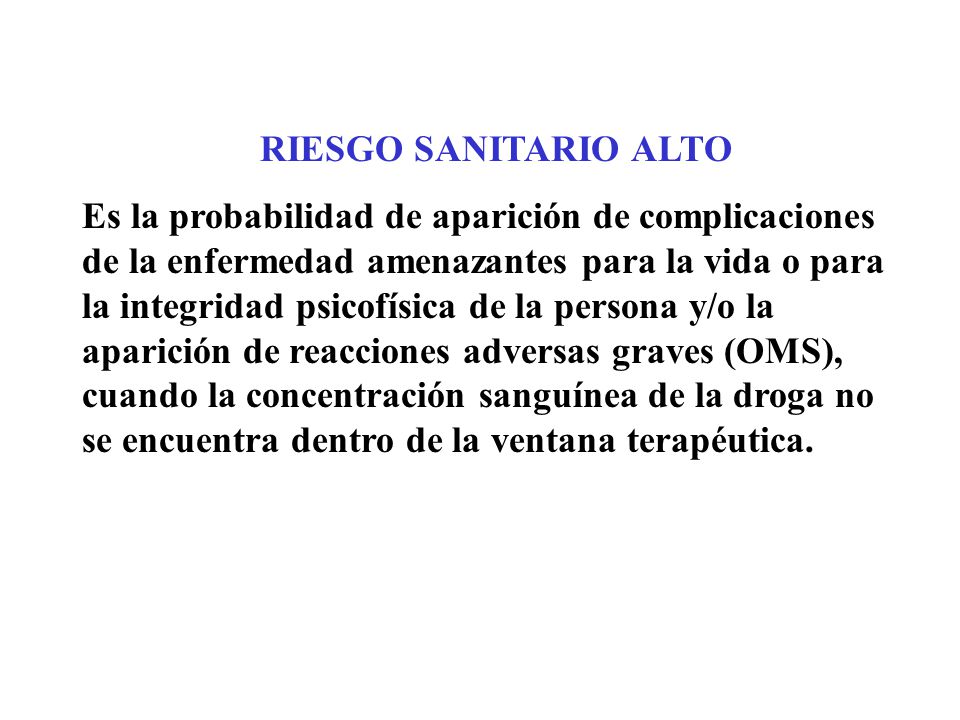 RIESGO SANITARIO ALTO

Es la probabilidad de aparición de complicaciones de la enfermedad amenazantes para la vida o para la integridad psicofísica de la persona y/o la aparición de reacciones adversas graves (OMS), cuando la concentración sanguínea de la droga no se encuentra dentro de la ventana terapéutica.